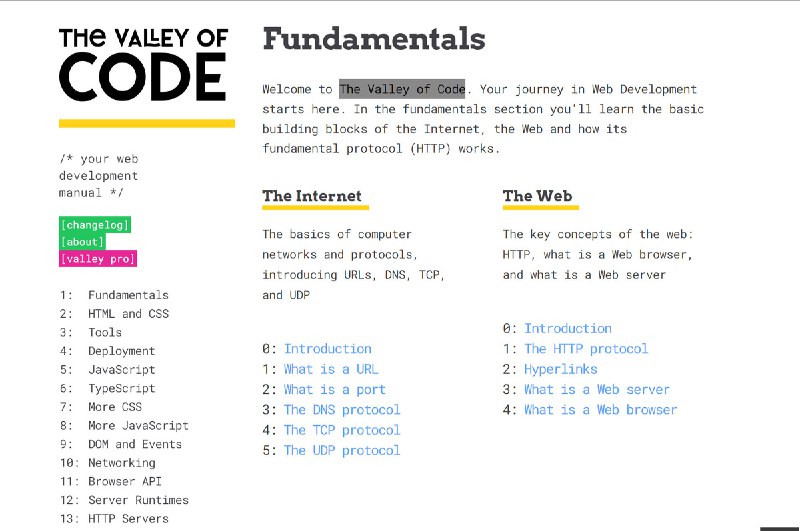 THE VALLEY OF
CODE

/* your web development manual */

[changelog]
[about]
[valley pro]

1: Fundamentals
2: HTML and CSS
3: Tools
4: Deployment
5: JavaScript
6: TypeScript
7: More CSS
8: More JavaScript
9: DOM and Events
10: Networking
11: Browser API
12: Server Runtimes
13: HTTP Servers

Fundamentals

Welcome to The Valley of Code. Your journey in Web Development starts here. In the fundamentals section you'll learn the basic building blocks of the Internet, the Web and how its fundamental protocol (HTTP) works.

The Internet

The basics of computer networks and protocols, introducing URLs, DNS, TCP, and UDP

0: Introduction
1: What is a URL
2: What is a port
3: The DNS protocol
4: The TCP protocol
5: The UDP protocol

The Web

The key concepts of the web: HTTP, what is a Web browser, and what is a Web server

0: Introduction
1: The HTTP protocol
2: Hyperlinks
3: What is a Web server
4: What is a Web browser